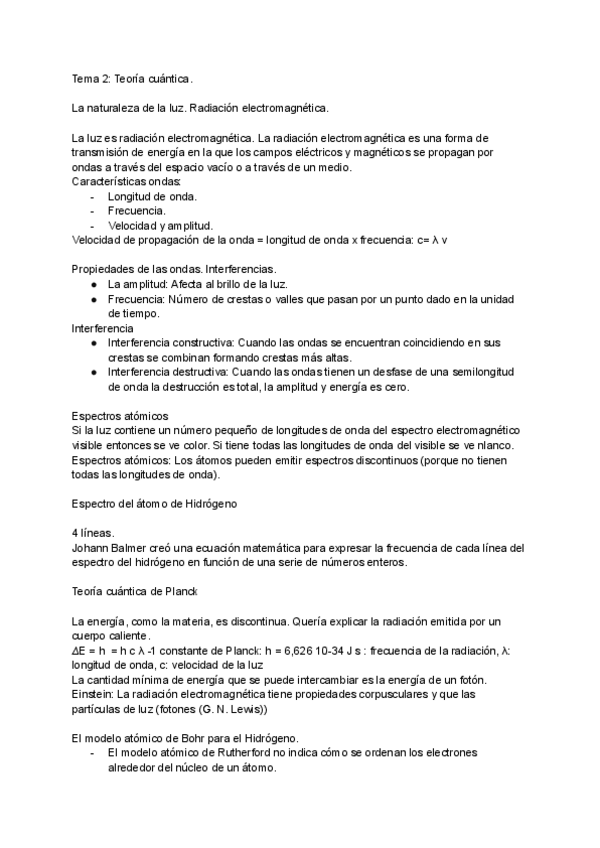 Tema 2: Teoría cuántica.

La naturaleza de la luz. Radiación electromagnética.

La luz es radiación electromagnética. La radiación electromagnética es una forma de transmisión de energía en la que los campos eléctricos y magnéticos se propagan por ondas a través del espacio vacío o a través de un medio.
Características ondas:
- Longitud de onda.
- Frecuencia.
- Velocidad y amplitud.
Velocidad de propagación de la onda = longitud de onda x frecuencia: c= λ v

Propiedades de las ondas. Interferencias.
● La amplitud: Afecta al brillo de la luz.
● Frecuencia: Número de crestas o valles que pasan por un punto dado en la unidad de tiempo.
Interferencia
● Interferencia constructiva: Cuando las ondas se encuentran coincidiendo en sus crestas se combinan formando crestas más altas.
● Interferencia destructiva: Cuando las ondas tienen un desfase de una semilongitud de onda la destrucción es total, la amplitud y energía es cero.

Espectros atómicos
Si la luz contiene un número pequeño de longitudes de onda del espectro electromagnético visible entonces se ve color. Si tiene todas las longitudes de onda del visible se ve nlanco.
Espectros atómicos: Los átomos pueden emitir espectros discontinuos (porque no tienen todas las longitudes de onda).

Espectro del átomo de Hidrógeno

4 líneas.
Johann Balmer creó una ecuación matemática para expresar la frecuencia de cada línea del espectro del hidrógeno en función de una serie de números enteros.

Teoría cuántica de Planck

La energía, como la materia, es discontinua. Quería explicar la radiación emitida por un cuerpo caliente.
ΔE = h = h c λ -1 constante de Planck: h = 6,626 10-34 J s : frecuencia de la radiación, λ: longitud de onda, c: velocidad de la luz
La cantidad mínima de energía que se puede intercambiar es la energía de un fotón.
Einstein: La radiación electromagnética tiene propiedades corpusculares y que las partículas de luz (fotones (G. N. Lewis))

El modelo atómico de Bohr para el Hidrógeno.
- El modelo atómico de Rutherford no indica cómo se ordenan los electrones alrededor del núcleo de un átomo.